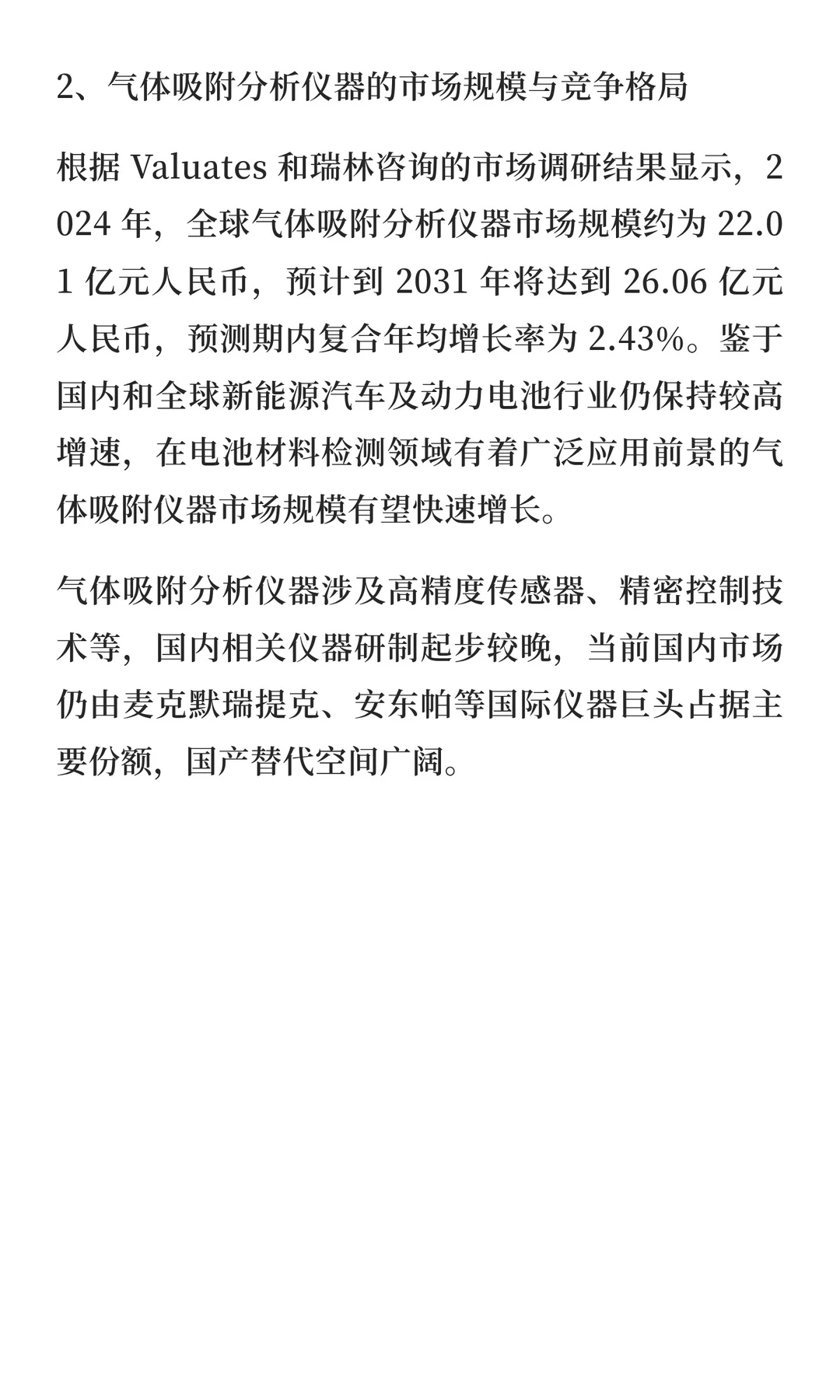 2、气体吸附分析仪器的市场规模与竞争格局

根据 Valuates 和瑞林咨询的市场调研结果显示，2024 年，全球气体吸附分析仪器市场规模约为 22.01 亿元人民币，预计到 2031 年将达到 26.06 亿元人民币，预测期内复合年均增长率为 2.43%。鉴于国内和全球新能源汽车及动力电池行业仍保持较高增速，在电池材料检测领域有着广泛应用前景的气体吸附仪器市场规模有望快速增长。

气体吸附分析仪器涉及高精度传感器、精密控制技术等，国内相关仪器研制起步较晚，当前国内市场仍由麦克默瑞提克、安东帕等国际仪器巨头占据主要份额，国产替代空间广阔。